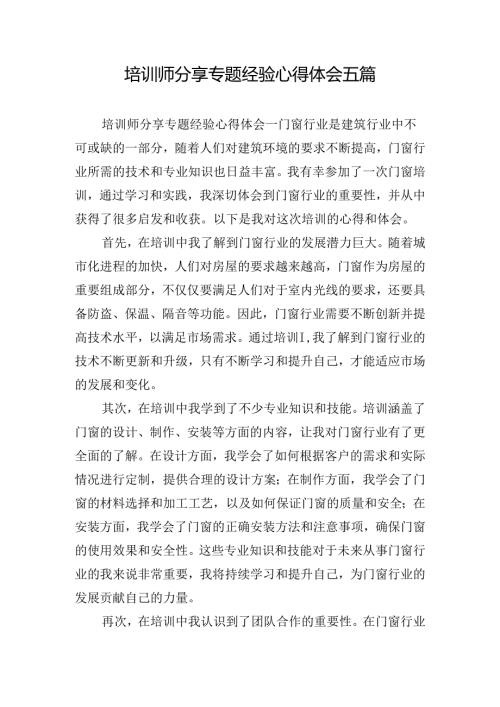 培训师分享专题经验心得体会五篇

培训师分享专题经验心得体会一门窗行业是建筑行业中不可或缺的一部分，随着人们对建筑环境的要求不断提高，门窗行业所需的技术和专业知识也日益丰富。我有幸参加了一次门窗培训，通过学习和实践，我深切体会到门窗行业的重要性，并从中获得了很多启发和收获。以下是我对这次培训的心得和体会。

首先，在培训中我了解到门窗行业的发展潜力巨大。随着城市化进程的加快，人们对房屋的要求越来越高，门窗作为房屋的重要组成部分，不仅仅要满足人们对于室内光线的要求，还要具备防盗、保温、隔音等功能。因此，门窗行业需要不断创新并提高技术水平，以满足市场需求。通过培训I，我了解到门窗行业的技术不断更新和升级，只有不断学习和提升自己，才能适应市场的发展和变化。

其次，在培训中我学到了不少专业知识和技能。培训涵盖了门窗的设计、制作、安装等方面的内容，让我对门窗行业有了更全面的了解。在设计方面，我学会了如何根据客户的需求和实际情况进行定制，提供合理的设计方案；在制作方面，我学会了门窗的材料选择和加工工艺，以及如何保证门窗的质量和安全；在安装方面，我学会了门窗的正确安装方法和注意事项，确保门窗的使用效果和安全性。这些专业知识和技能对于未来从事门窗行业的我来说非常重要，我将持续学习和提升自己，为门窗行业的发展贡献自己的力量。

再次，在培训中我认识到了团队合作的重要性。在门窗行业